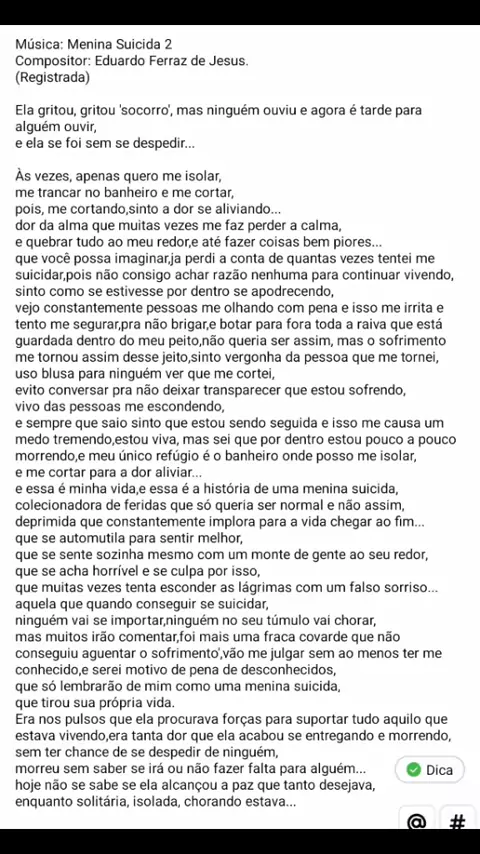 Música: Menina Suicida 2
Compositor: Eduardo Ferraz de Jesus.
(Registrada)

Ela gritou, gritou 'socorro', mas ninguém ouviu e agora é tarde para alguém ouvir,
e ela se foi sem se despedir...

Às vezes, apenas quero me isolar,
me trancar no banheiro e me cortar,
pois, me cortando,sinto a dor se aliviando...
dor da alma que muitas vezes me faz perder a calma,
e quebrar tudo ao meu redor,e até fazer coisas bem piores...
que você possa imaginar,ja perdi a conta de quantas vezes tentei me suicidar,pois não consigo achar razão nenhuma para continuar vivendo,
sinto como se estivesse por dentro se apodrecendo,
vejo constantemente pessoas me olhando com pena e isso me irrita e tento me segurar,pra não brigar,e botar para fora toda a raiva que está guardada dentro do meu peito,não queria ser assim, mas o sofrimento me tornou assim desse jeito,sinto vergonha da pessoa que me tornei,
uso blusa para ninguém ver que me cortei,
evito conversar pra não deixar transparecer que estou sofrendo,
vivo das pessoas me escondendo,
e sempre que saio sinto que estou sendo seguida e isso me causa um medo tremendo,estou viva, mas sei que por dentro estou pouco a pouco morrendo,e meu único refúgio é o banheiro onde posso me isolar,
e me cortar para a dor aliviar...
e essa é minha vida,e essa é a história de uma menina suicida,
colecionadora de feridas que só queria ser normal e não assim,
deprimida que constantemente implora para a vida chegar ao fim...
que se automutila para sentir melhor,
que se sente sozinha mesmo com um monte de gente ao seu redor,
que se acha horrível e se culpa por isso,
que muitas vezes tenta esconder as lágrimas com um falso sorriso...
aquela que quando conseguir se suicidar,
ninguém vai se importar,ninguém no seu túmulo vai chorar,
mas muitos irão comentar,foi mais uma fraca covarde que não conseguiu aguentar o sofrimento',vão me julgar sem ao menos ter me conhecido,e serei motivo de pena de desconhecidos,
que só lembrarão de mim como uma menina suicida,
que tirou sua própria vida.
Era nos pulsos que ela procurava forças para suportar tudo aquilo que estava vivendo,era tanta dor que ela acabou se entregando e morrendo,
sem ter chance de se despedir de ninguém,
morreu sem saber se irá ou não fazer falta para alguém...
hoje não se sabe se ela alcançou a paz que tanto desejava,
enquanto solitária, isolada, chorando estava...

Dica

@ #